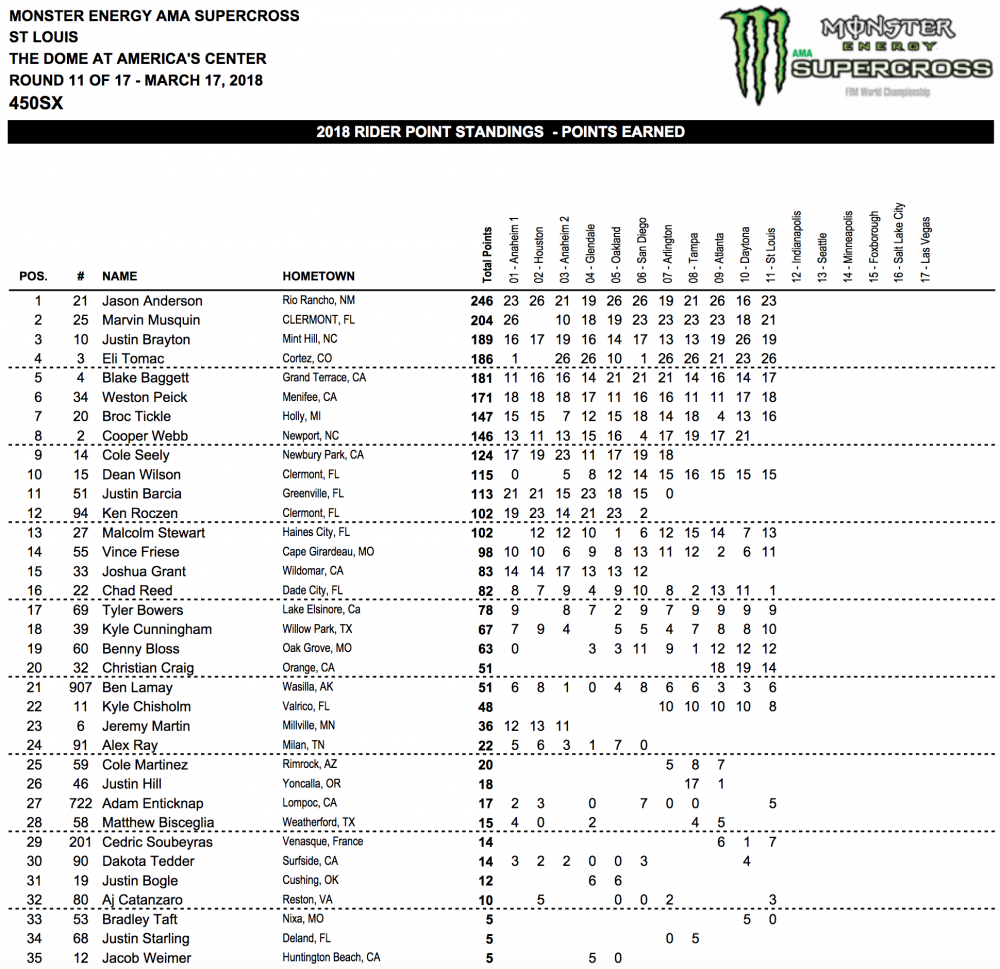 MONSTER ENERGY AMA SUPERCROSS
ST LOUIS
THE DOME AT AMERICA'S CENTER
ROUND 11 OF 17 - MARCH 17, 2018
450SX

MONSTER ENERGY AMA SUPERCROSS FIM World Championship

2018 RIDER POINT STANDINGS - POINTS EARNED

| POS. | # | NAME | HOMETOWN | Total Points | 01 - Anaheim 1 | 02 - Houston | 03 - Anaheim 2 | 04 - Glendale | 05 - Oakland | 06 - San Diego | 07 - Arlington | 08 - Tampa | 09 - Atlanta | 10 - Daytona | 11 - St Louis | 12 - Indianapolis | 13 - Seattle | 14 - Minneapolis | 15 - Foxborough | 16 - Salt Lake City | 17 - Las Vegas |
|---|---|---|---|---|---|---|---|---|---|---|---|---|---|---|---|---|---|---|---|---|---|
| 1 | 21 | Jason Anderson | Rio Rancho, NM | 246 | 23 | 26 | 21 | 19 | 26 | 26 | 19 | 21 | 26 | 16 | 23 | | | | | | |
| 2 | 25 | Marvin Musquin | CLERMONT, FL | 204 | 26 | | 10 | 18 | 19 | 23 | 23 | 23 | 23 | 18 | 21 | | | | | | |
| 3 | 10 | Justin Brayton | Mint Hill, NC | 189 | 16 | 17 | 19 | 16 | 14 | 17 | 13 | 13 | 19 | 26 | 19 | | | | | | |
| 4 | 3 | Eli Tomac | Cortez, CO | 186 | 1 | | 26 | 26 | 10 | 1 | 26 | 26 | 21 | 23 | 26 | | | | | | |
| 5 | 4 | Blake Baggett | Grand Terrace, CA | 181 | 11 | 16 | 16 | 14 | 21 | 21 | 21 | 14 | 16 | 14 | 17 | | | | | | |
| 6 | 34 | Weston Peick | Menifee, CA | 171 | 18 | 18 | 18 | 17 | 11 | 16 | 16 | 11 | 11 | 17 | 18 | | | | | | |
| 7 | 20 | Broc Tickle | Holly, MI | 147 | 15 | 15 | 7 | 12 | 15 | 18 | 14 | 18 | 4 | 13 | 16 | | | | | | |
| 8 | 2 | Cooper Webb | Newport, NC | 146 | 13 | 11 | 13 | 15 | 16 | 4 | 17 | 19 | 17 | 21 | | | | | | | |
| 9 | 14 | Cole Seely | Newbury Park, CA | 124 | 17 | 19 | 23 | 11 | 17 | 19 | 18 | | | | | | | | | | |
| 10 | 15 | Dean Wilson | Clermont, FL | 115 | 0 | | 5 | 8 | 12 | 14 | 15 | 16 | 15 | 15 | 15 | | | | | | |
| 11 | 51 | Justin Barcia | Greenville, FL | 113 | 21 | 21 | 15 | 23 | 18 | 15 | 0 | | | | | | | | | | |
| 12 | 94 | Ken Roczen | Clermont, FL | 102 | 19 | 23 | 14 | 21 | 23 | 2 | | | | | | | | | | | |
| 13 | 27 | Malcolm Stewart | Haines City, FL | 102 | | 12 | 12 | 10 | 1 | 6 | 12 | 15 | 14 | 7 | 13 | | | | | | |
| 14 | 55 | Vince Friese | Cape Girardeau, MO | 98 | 10 | 10 | 6 | 9 | 8 | 13 | 11 | 12 | 2 | 6 | 11 | | | | | | |
| 15 | 33 | Joshua Grant | Wildomar, CA | 83 | 14 | 14 | 17 | 13 | 13 | 12 | | | | | | | | | | | |
| 16 | 22 | Chad Reed | Dade City, FL | 82 | 8 | 7 | 9 | 4 | 9 | 10 | 8 | 2 | 13 | 11 | 1 | | | | | | |
| 17 | 69 | Tyler Bowers | Lake Elsinore, Ca | 78 | 9 | | 8 | 7 | 2 | 9 | 7 | 9 | 9 | 9 | 9 | | | | | | |
| 18 | 39 | Kyle Cunningham | Willow Park, TX | 67 | 7 | 9 | 4 | | 5 | 5 | 4 | 7 | 8 | 8 | 10 | | | | | | |
| 19 | 60 | Benny Bloss | Oak Grove, MO | 63 | 0 | | | 3 | 3 | 11 | 9 | 1 | 12 | 12 | 12 | | | | | | |
| 20 | 32 | Christian Craig | Orange, CA | 51 | | | | | | | | | 18 | 19 | 14 | | | | | | |
| 21 | 907 | Ben Lamay | Wasilla, AK | 51 | 6 | 8 | 1 | 0 | 4 | 8 | 6 | 6 | 3 | 3 | 6 | | | | | | |
| 22 | 11 | Kyle Chisholm | Valrico, FL | 48 | | | | | | | 10 | 10 | 10 | 10 | 8 | | | | | | |
| 23 | 6 | Jeremy Martin | Millville, MN | 36 | 12 | 13 | 11 | | | | | | | | | | | | | | |
| 24 | 91 | Alex Ray | Milan, TN | 22 | 5 | 6 | 3 | 1 | 7 | 0 | | | | | | | | | | | |
| 25 | 59 | Cole Martinez | Rimrock, AZ | 20 | | | | | | | 5 | 8 | 7 | | | | | | | | |
| 26 | 46 | Justin Hill | Yoncalla, OR | 18 | | | | | | | | 17 | 1 | | | | | | | | |
| 27 | 722 | Adam Enticknap | Lompoc, CA | 17 | 2 | 3 | | 0 | | 7 | 0 | 0 | | | 5 | | | | | | |
| 28 | 58 | Matthew Bisceglia | Weatherford, TX | 15 | 4 | 0 | | 2 | | | | 4 | 5 | | | | | | | | |
| 29 | 201 | Cedric Soubeyras | Venasque, France | 14 | | | | | | | | | 6 | 1 | 7 | | | | | | |
| 30 | 90 | Dakota Tedder | Surfside, CA | 14 | 3 | 2 | 2 | 0 | 0 | 3 | | | | 4 | | | | | | | |
| 31 | 19 | Justin Bogle | Cushing, OK | 12 | | | | 6 | 6 | | | | | | | | | | | | |
| 32 | 80 | Aj Catanzaro | Reston, VA | 10 | | 5 | | | 0 | 0 | 2 | | | | 3 | | | | | | |
| 33 | 53 | Bradley Taft | Nixa, MO | 5 | | | | | | | | | | 5 | 0 | | | | | | |
| 34 | 68 | Justin Starling | Deland, FL | 5 | | | | | | | 0 | 5 | | | | | | | | | |
| 35 | 12 | Jacob Weimer | Huntington Beach, CA | 5 | | | | 5 | 0 | | | | | | | | | | | | |